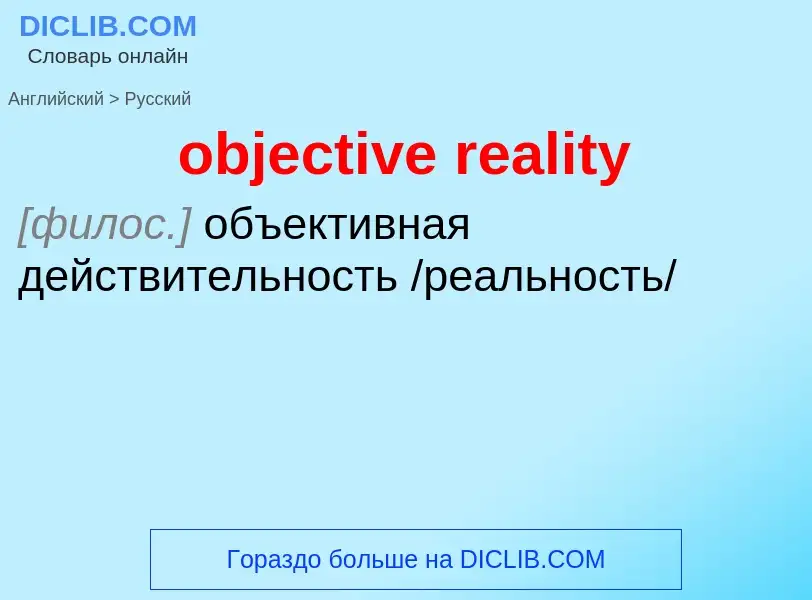 DICLIB.COM
Словарь онлайн

Английский > Русский

objective reality

[филос.] объективная действительность /реальность/

Гораздо больше на DICLIB.COM